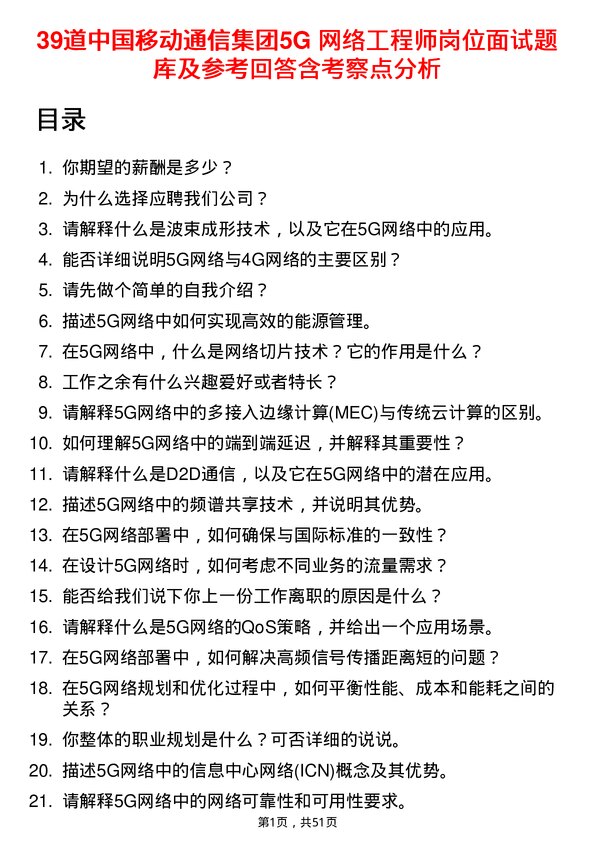 39道中国移动通信集团5G 网络工程师岗位面试题库及参考回答含考察点分析

目录

1. 你期望的薪酬是多少？
2. 为什么选择应聘我们公司？
3. 请解释什么是波束成形技术，以及它在5G网络中的应用。
4. 能否详细说明5G网络与4G网络的主要区别？
5. 请先做个简单的自我介绍？
6. 描述5G网络中如何实现高效的能源管理。
7. 在5G网络中，什么是网络切片技术？它的作用是什么？
8. 工作之余有什么兴趣爱好或者特长？
9. 请解释5G网络中的多接入边缘计算(MEC)与传统云计算的区别。
10. 如何理解5G网络中的端到端延迟，并解释其重要性？
11. 请解释什么是D2D通信，以及它在5G网络中的潜在应用。
12. 描述5G网络中的频谱共享技术，并说明其优势。
13. 在5G网络部署中，如何确保与国际标准的一致性？
14. 在设计5G网络时，如何考虑不同业务的流量需求？
15. 能否给我们说下你上一份工作离职的原因是什么？
16. 请解释什么是5G网络的QoS策略，并给出一个应用场景。
17. 在5G网络部署中，如何解决高频信号传播距离短的问题？
18. 在5G网络规划和优化过程中，如何平衡性能、成本和能耗之间的关系？
19. 你整体的职业规划是什么？可否详细的说说。
20. 描述5G网络中的信息中心网络(ICN)概念及其优势。
21. 请解释5G网络中的网络可靠性和可用性要求。

第1页，共51页